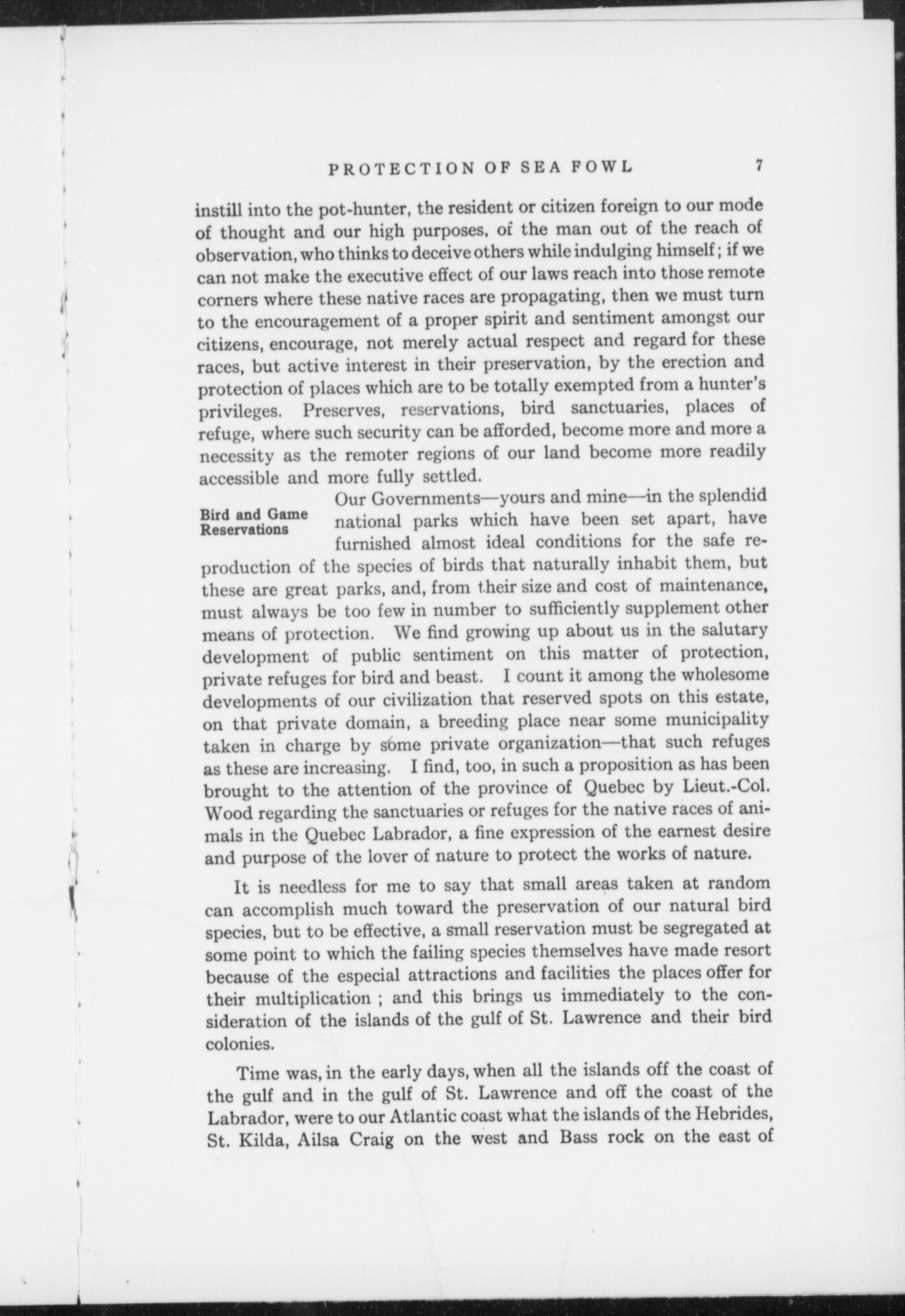 PROTECTION OF SEA FOWL 7

instill into the pot-hunter, the resident or citizen foreign to our mode of thought and our high purposes, of the man out of the reach of observation, who thinks to deceive others while indulging himself; if we can not make the executive effect of our laws reach into those remote corners where these native races are propagating, then we must turn to the encouragement of a proper spirit and sentiment amongst our citizens, encourage, not merely actual respect and regard for these races, but active interest in their preservation, by the erection and protection of places which are to be totally exempted from a hunter's privileges. Preserves, reservations, bird sanctuaries, places of refuge, where such security can be afforded, become more and more a necessity as the remoter regions of our land become more readily accessible and more fully settled.

Bird and Game Reservations

Our Governments—yours and mine—in the splendid national parks which have been set apart, have furnished almost ideal conditions for the safe reproduction of the species of birds that naturally inhabit them, but these are great parks, and, from their size and cost of maintenance, must always be too few in number to sufficiently supplement other means of protection. We find growing up about us in the salutary development of public sentiment on this matter of protection, private refuges for bird and beast. I count it among the wholesome developments of our civilization that reserved spots on this estate, on that private domain, a breeding place near some municipality taken in charge by some private organization—that such refuges as these are increasing. I find, too, in such a proposition as has been brought to the attention of the province of Quebec by Lieut.-Col. Wood regarding the sanctuaries or refuges for the native races of animals in the Quebec Labrador, a fine expression of the earnest desire and purpose of the lover of nature to protect the works of nature.

It is needless for me to say that small areas taken at random can accomplish much toward the preservation of our natural bird species, but to be effective, a small reservation must be segregated at some point to which the failing species themselves have made resort because of the especial attractions and facilities the places offer for their multiplication ; and this brings us immediately to the consideration of the islands of the gulf of St. Lawrence and their bird colonies.

Time was, in the early days, when all the islands off the coast of the gulf and in the gulf of St. Lawrence and off the coast of the Labrador, were to our Atlantic coast what the islands of the Hebrides, St. Kilda, Ailsa Craig on the west and Bass rock on the east of